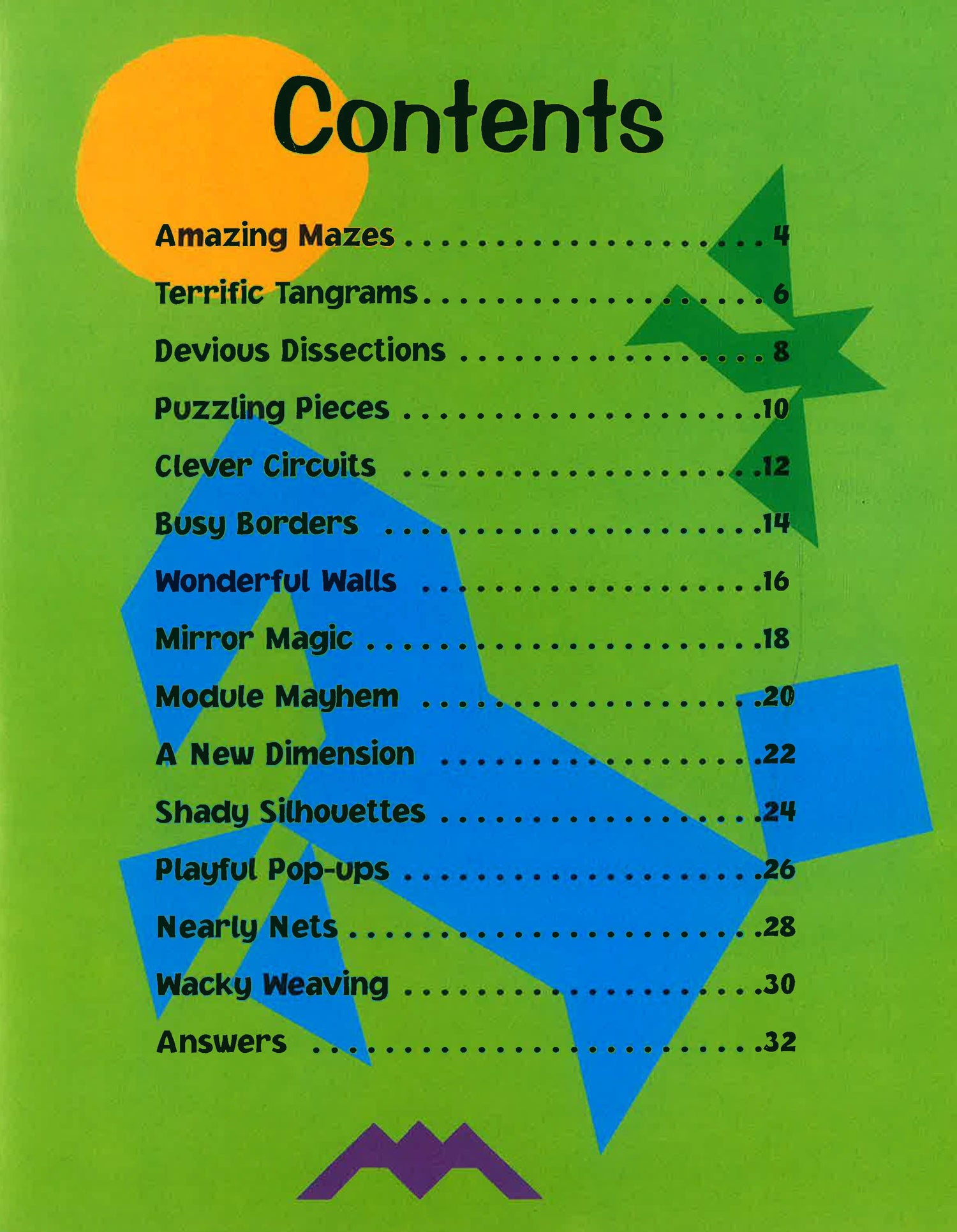 Contents

Amazing Mazes 4
Terrific Tangrams 6
Devious Dissections 8
Puzzling Pieces 10
Clever Circuits 12
Busy Borders 14
Wonderful Walls 16
Mirror Magic 18
Module Mayhem 20
A New Dimension 22
Shady Silhouettes 24
Playful Pop-ups 26
Nearly Nets 28
Wacky Weaving 30
Answers 32